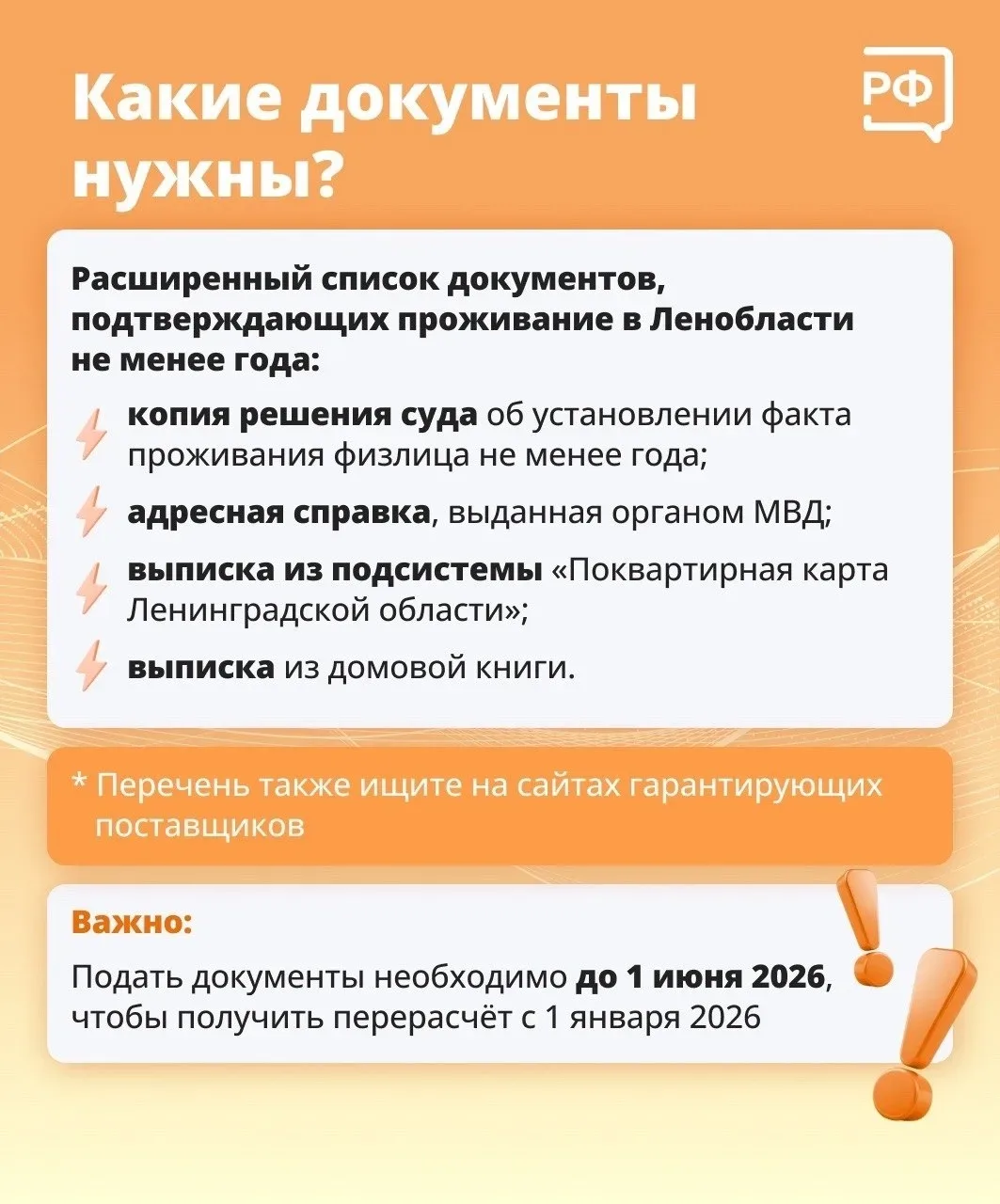 Какие документы нужны?

РФ

Расширенный список документов, подтверждающих проживание в Ленобласти не менее года:

копия решения суда об установлении факта проживания физлица не менее года;

адресная справка, выданная органом МВД;

выписка из подсистемы «Поквартирная карта Ленинградской области»;

выписка из домовой книги.

* Перечень также ищите на сайтах гарантирующих поставщиков

Важно:

Подать документы необходимо до 1 июня 2026, чтобы получить перерасчёт с 1 января 2026